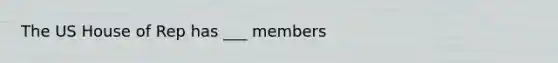 The US House of Rep has ___ members